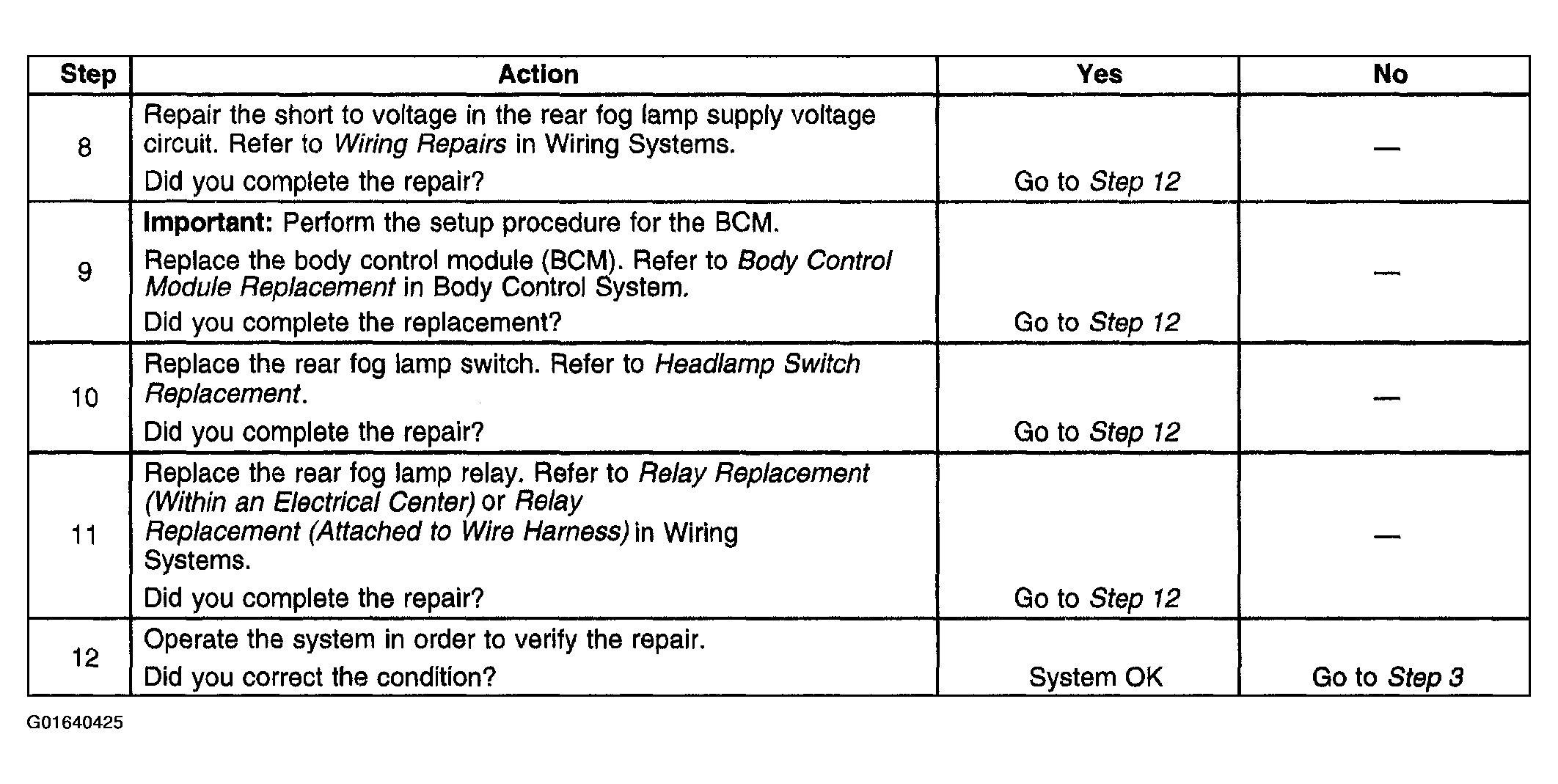 | Step | Action | Yes | No |
|---|---|---|---|
| 8 | Repair the short to voltage in the rear fog lamp supply voltage circuit. Refer to Wiring Repairs in Wiring Systems. Did you complete the repair? | Go to Step 12 | — |
| 9 | Important: Perform the setup procedure for the BCM. Replace the body control module (BCM). Refer to Body Control Module Replacement in Body Control System. Did you complete the replacement? | Go to Step 12 | — |
| 10 | Replace the rear fog lamp switch. Refer to Headlamp Switch Replacement. Did you complete the repair? | Go to Step 12 | — |
| 11 | Replace the rear fog lamp relay. Refer to Relay Replacement (Within an Electrical Center) or Relay Replacement (Attached to Wire Harness) in Wiring Systems. Did you complete the repair? | Go to Step 12 | — |
| 12 | Operate the system in order to verify the repair. Did you correct the condition? | System OK | Go to Step 3 |

G01640425